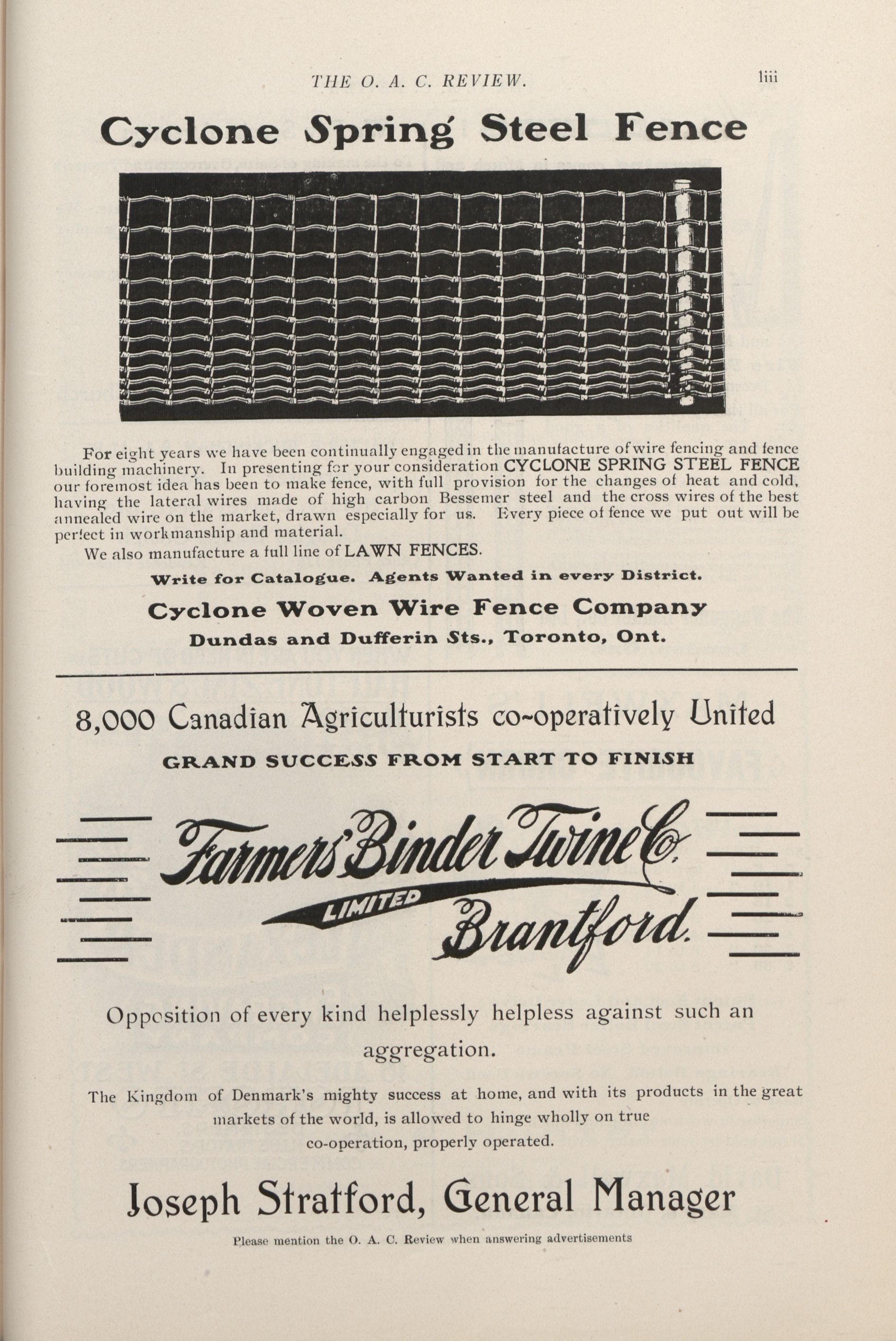 THE O. A. C. REVIEW. liii

Cyclone Spring Steel Fence

For eight years we have been continually engaged in the manufacture of wire fencing and fence building machinery. In presenting for your consideration CYCLONE SPRING STEEL FENCE our foremost idea has been to make fence, with full provision for the changes of heat and cold, having the lateral wires made of high carbon Bessemer steel and the cross wires of the best annealed wire on the market, drawn especially for us. Every piece of fence we put out will be perfect in workmanship and material.

We also manufacture a full line of LAWN FENCES.

Write for Catalogue. Agents Wanted in every District.

Cyclone Woven Wire Fence Company

Dundas and Dufferin Sts., Toronto, Ont.

8,000 Canadian Agriculturists co-operatively United

GRAND SUCCESS FROM START TO FINISH

Farmers' Binder Twine Co.

LIMITED

Brantford.

Opposition of every kind helplessly helpless against such an aggregation.

The Kingdom of Denmark's mighty success at home, and with its products in the great markets of the world, is allowed to hinge wholly on true co-operation, properly operated.

Joseph Stratford, General Manager

Please mention the O. A. C. Review when answering advertisements